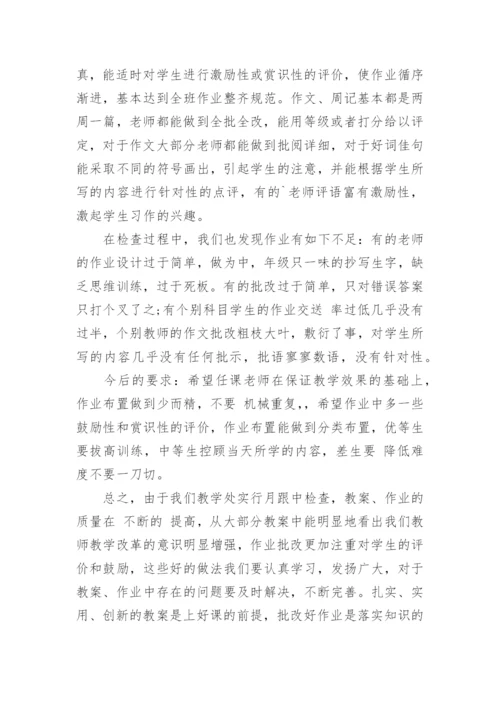 真，能适时对学生进行激励性或赏识性的评价，使作业循序渐进，基本达到全班作业整齐规范。作文、周记基本都是两周一篇，老师都能做到全批全改，能用等级或者打分给以评定，对于作文大部分老师都能做到批阅详细，对于好词佳句能采取不同的符号画出，引起学生的注意，并能根据学生所写的内容进行针对性的点评，有的`老师评语富有激励性，激起学生习作的兴趣。

在检查过程中，我们也发现作业有如下不足：有的老师的作业设计过于简单，做为中，年级只一味的抄写生字，缺乏思维训练，过于死板。有的批改过于简单，只对错误答案只打个叉了之;有个别科目学生的作业交送 率过低几乎没有过半，个别教师的作文批改粗枝大叶，敷衍了事，对学生所写的内容几乎没有任何批示，批语寥寥数语，没有针对性。

今后的要求：希望任课老师在保证教学效果的基础上，作业布置做到少而精，不要 机械重复，，希望作业中多一些鼓励性和赏识性的评价，作业布置能做到分类布置，优等生要拔高训练，中等生控顾当天所学的内容，差生要 降低难度不要一刀切。

总之，由于我们教学处实行月跟中检查，教案、作业的质量在 不断的 提高，从大部分教案中能明显地看出我们教师教学改革的意识明显增强，作业批改更加注重对学生的评价和鼓励，这些好的做法我们要认真学习，发扬广大，对于教案、作业中存在的问题要及时解决，不断完善。扎实、实用、创新的教案是上好课的前提，批改好作业是落实知识的